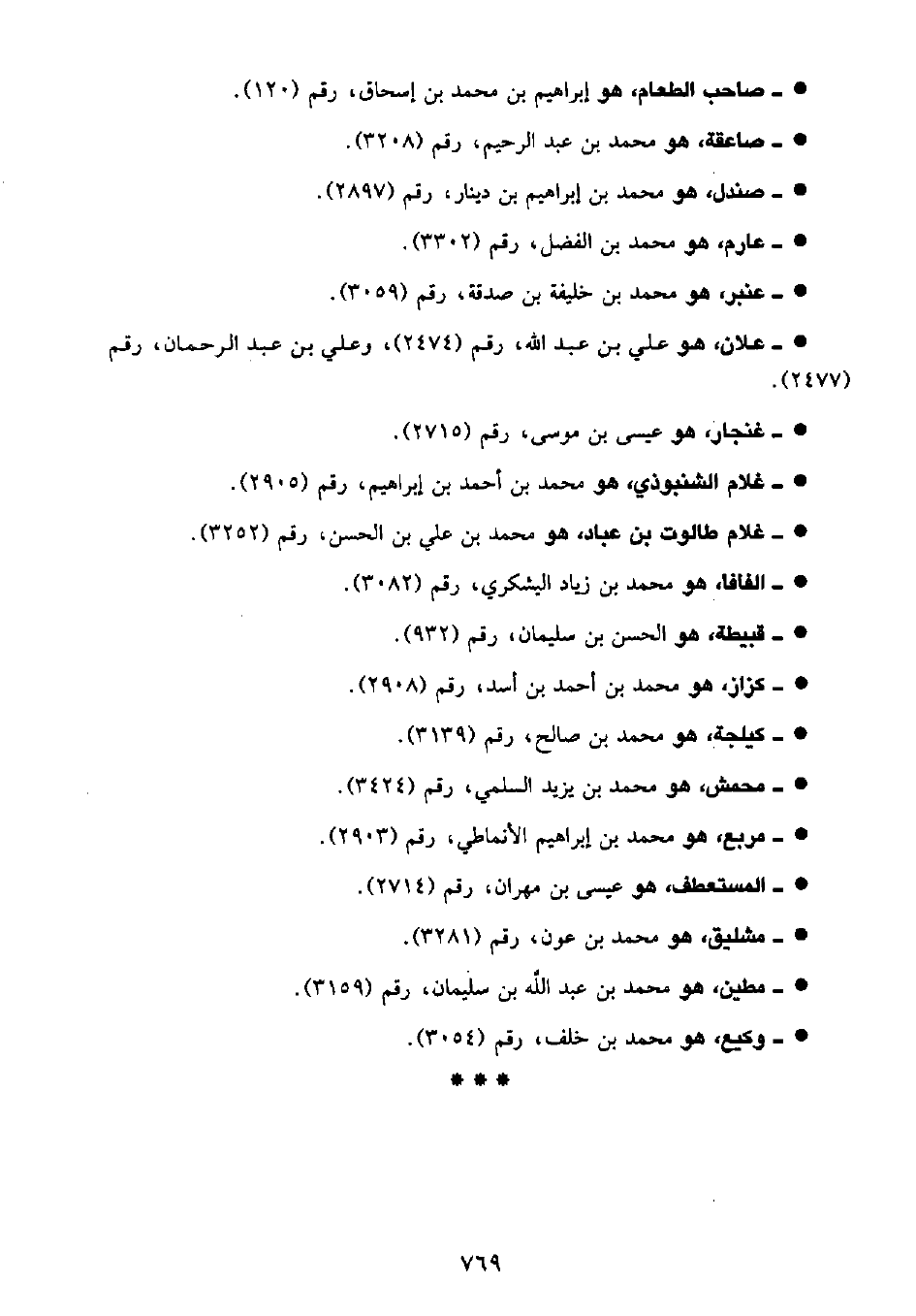 ● ـ صاحب الطعام، هو إبراهيم بن محمد بن إسحاق، رقم (١٢٠).

● ـ صاعقة، هو محمد بن عبد الرحيم، رقم (٣٢٠٨).

● ـ صندل، هو محمد بن إبراهيم بن دينار، رقم (٢٨٩٧).

● ـ عارم، هو محمد بن الفضل، رقم (٣٣٠٢).

● ـ عنبر، هو محمد بن خليفة بن صدقة، رقم (٣٠٥٩).

● ـ علان، هو علي بن عبد الله، رقم (٢٤٧٤)، وعلي بن عبد الرحمان، رقم (٢٤٧٧).

● ـ غنجار، هو عيسى بن موسى، رقم (٢٧١٥).

● ـ غلام الشنبوذي، هو محمد بن أحمد بن إبراهيم، رقم (٢٩٠٥).

● ـ غلام طالوت بن عباد، هو محمد بن علي بن الحسن، رقم (٣٢٥٢).

● ـ الفافا، هو محمد بن زياد اليشكري، رقم (٣٠٨٢).

● ـ قبيطة، هو الحسن بن سليمان، رقم (٩٣٢).

● ـ كزاز، هو محمد بن أحمد بن أسد، رقم (٢٩٠٨).

● ـ كيلجة، هو محمد بن صالح، رقم (٣١٣٩).

● ـ محمش، هو محمد بن يزيد السلمي، رقم (٣٤٢٤).

● ـ مربع، هو محمد بن إبراهيم الأنماطي، رقم (٢٩٠٣).

● ـ المستعطف، هو عيسى بن مهران، رقم (٢٧١٤).

● ـ مشليق، هو محمد بن عون، رقم (٣٢٨١).

● ـ مطين، هو محمد بن عبد الله بن سليمان، رقم (٣١٥٩).

● ـ وكيع، هو محمد بن خلف، رقم (٣٠٥٤).

* * *

٧٦٩